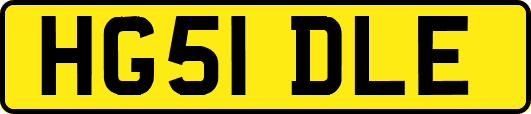 HG51 DLE